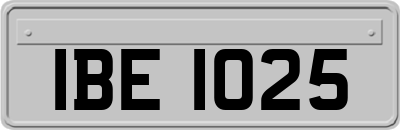 IBE 1025